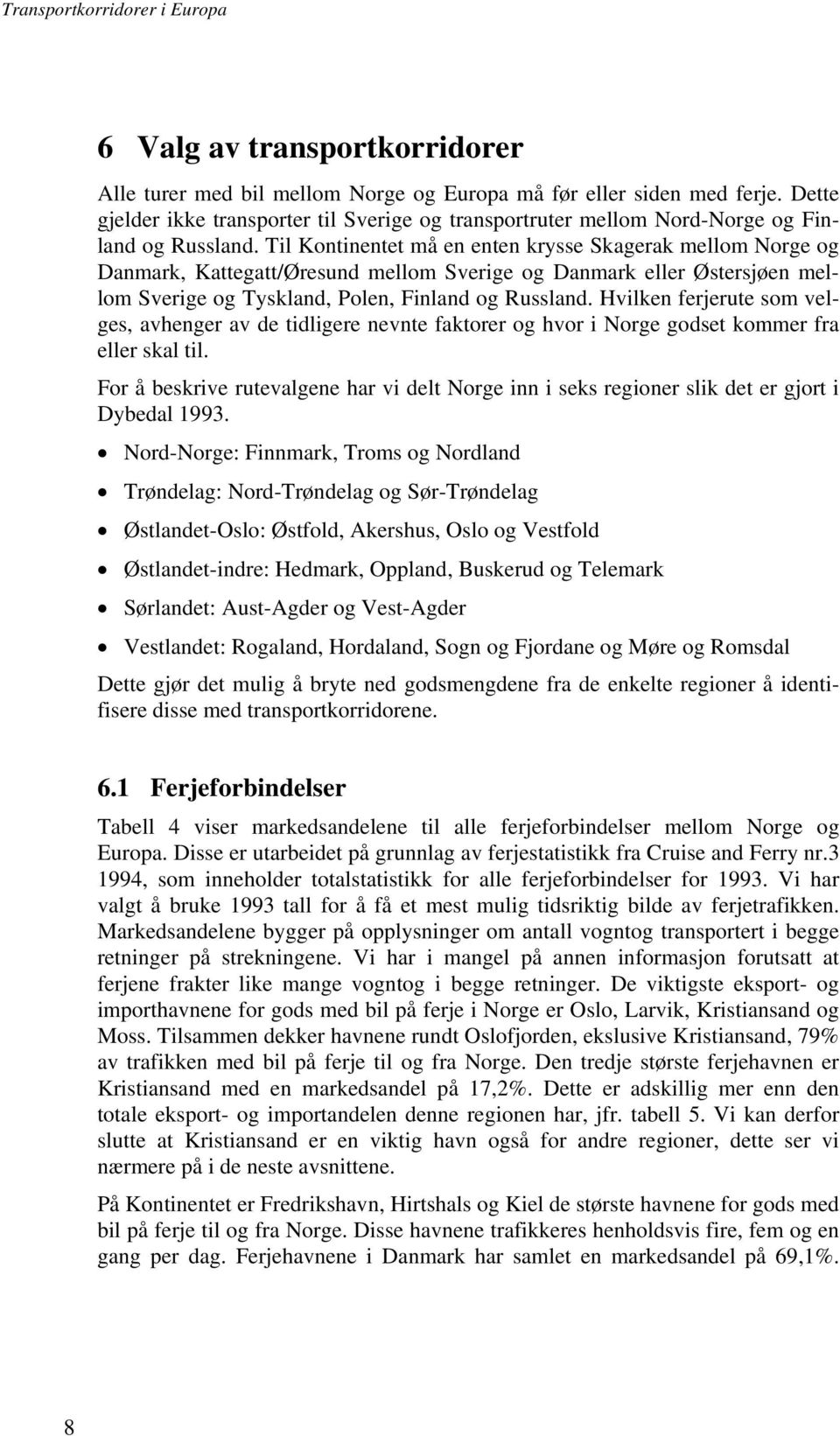 Transportkorridorer i Europa

6 Valg av transportkorridorer

Alle turer med bil mellom Norge og Europa må før eller siden med ferje. Dette gjelder ikke transporter til Sverige og transportruter mellom Nord-Norge og Finland og Russland. Til Kontinentet må en enten krysse Skagerak mellom Norge og Danmark, Kattegatt/Øresund mellom Sverige og Danmark eller Østersjøen mellom Sverige og Tyskland, Polen, Finland og Russland. Hvilken ferjerute som velges, avhenger av de tidligere nevnte faktorer og hvor i Norge godset kommer fra eller skal til.

For å beskrive rutevalgene har vi delt Norge inn i seks regioner slik det er gjort i Dybedal 1993.

• Nord-Norge: Finnmark, Troms og Nordland
• Trøndelag: Nord-Trøndelag og Sør-Trøndelag
• Østlandet-Oslo: Østfold, Akershus, Oslo og Vestfold
• Østlandet-indre: Hedmark, Oppland, Buskerud og Telemark
• Sørlandet: Aust-Agder og Vest-Agder
• Vestlandet: Rogaland, Hordaland, Sogn og Fjordane og Møre og Romsdal

Dette gjør det mulig å bryte ned godsmengdene fra de enkelte regioner å identifisere disse med transportkorridorene.

6.1 Ferjeforbindelser

Tabell 4 viser markedsandelene til alle ferjeforbindelser mellom Norge og Europa. Disse er utarbeidet på grunnlag av ferjestatistikk fra Cruise and Ferry nr.3 1994, som inneholder totalstatistikk for alle ferjeforbindelser for 1993. Vi har valgt å bruke 1993 tall for å få et mest mulig tidsriktig bilde av ferjetrafikken. Markedsandelene bygger på opplysninger om antall vogntog transportert i begge retninger på strekningene. Vi har i mangel på annen informasjon forutsatt at ferjene frakter like mange vogntog i begge retninger. De viktigste eksport- og importhavnene for gods med bil på ferje i Norge er Oslo, Larvik, Kristiansand og Moss. Tilsammen dekker havnene rundt Oslofjorden, ekslusive Kristiansand, 79% av trafikken med bil på ferje til og fra Norge. Den tredje største ferjehavnen er Kristiansand med en markedsandel på 17,2%. Dette er adskillig mer enn den totale eksport- og importandelen denne regionen har, jfr. tabell 5. Vi kan derfor slutte at Kristiansand er en viktig havn også for andre regioner, dette ser vi nærmere på i de neste avsnittene.

På Kontinentet er Fredrikshavn, Hirtshals og Kiel de største havnene for gods med bil på ferje til og fra Norge. Disse havnene trafikkeres henholdsvis fire, fem og en gang per dag. Ferjehavnene i Danmark har samlet en markedsandel på 69,1%.

8